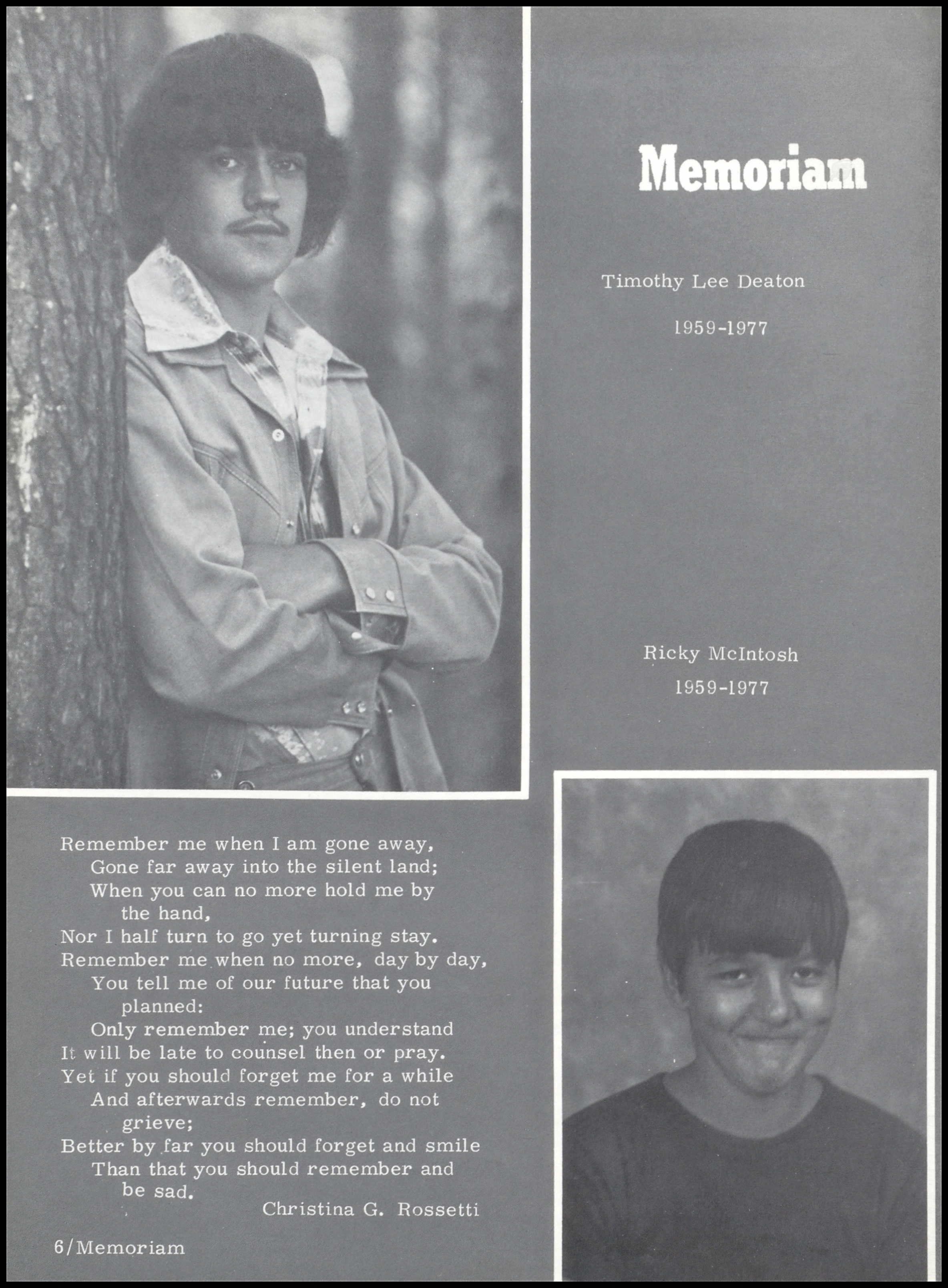 Memoriam

Timothy Lee Deaton

1959-1977

Ricky McIntosh
1959-1977

Remember me when I am gone away,
Gone far away into the silent land;
When you can no more hold me by the hand,
Nor I half turn to go yet turning stay.
Remember me when no more, day by day,
You tell me of our future that you planned:
Only remember me; you understand
It will be late to counsel then or pray.
Yet if you should forget me for a while
And afterwards remember, do not grieve;
Better by far you should forget and smile
Than that you should remember and be sad.
Christina G. Rossetti

6/Memoriam